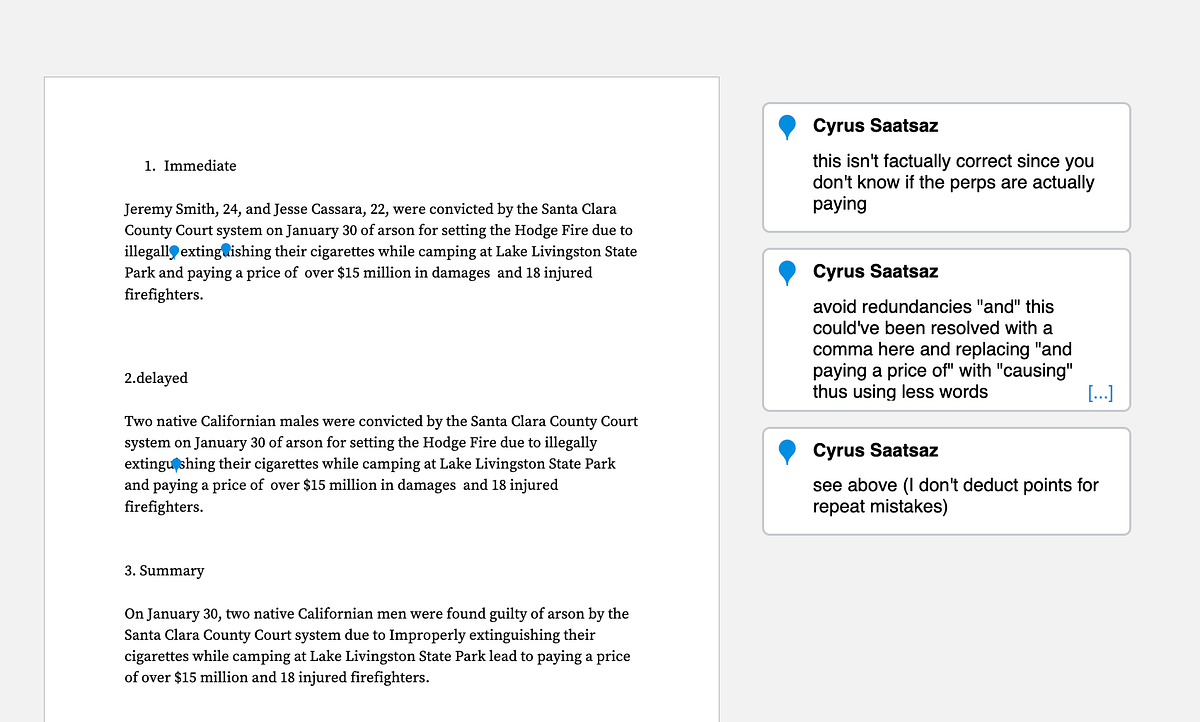 1. Immediate

Jeremy Smith, 24, and Jesse Cassara, 22, were convicted by the Santa Clara County Court system on January 30 of arson for setting the Hodge Fire due to illegally extinguishing their cigarettes while camping at Lake Livingston State Park and paying a price of over $15 million in damages and 18 injured firefighters.

2.delayed

Two native Californian males were convicted by the Santa Clara County Court system on January 30 of arson for setting the Hodge Fire due to illegally extinguishing their cigarettes while camping at Lake Livingston State Park and paying a price of over $15 million in damages and 18 injured firefighters.

3. Summary

On January 30, two native Californian men were found guilty of arson by the Santa Clara County Court system due to Improperly extinguishing their cigarettes while camping at Lake Livingston State Park lead to paying a price of over $15 million and 18 injured firefighters.

Cyrus Saatsaz

this isn't factually correct since you don't know if the perps are actually paying

Cyrus Saatsaz

avoid redundancies "and" this could've been resolved with a comma here and replacing "and paying a price of" with "causing" thus using less words [...]

Cyrus Saatsaz

see above (I don't deduct points for repeat mistakes)